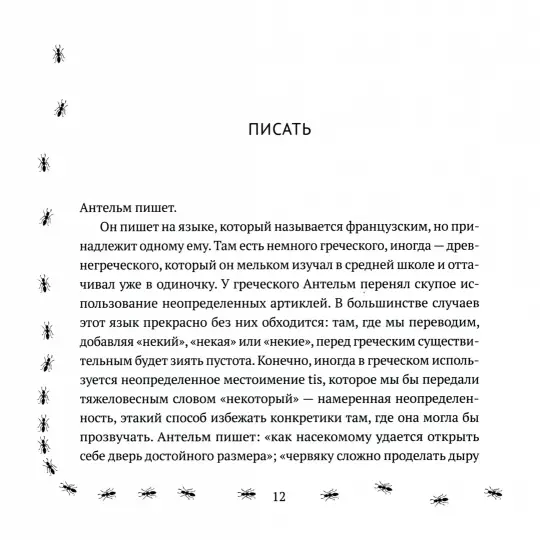 ПИСАТЬ

Антельм пишет.

Он пишет на языке, который называется французским, но принадлежит одному ему. Там есть немного греческого, иногда — древнегреческого, который он мельком изучал в средней школе и оттачивал уже в одиночку. У греческого Антельм перенял скупое использование неопределенных артиклей. В большинстве случаев этот язык прекрасно без них обходится: там, где мы переводим, добавляя «некий», «некая» или «некие», перед греческим существительным будет зиять пустота. Конечно, иногда в греческом используется неопределенное местоимение tis, которое мы бы передали тяжеловесным словом «некоторый» — намеренная неопределенность, этакий способ избежать конкретики там, где она могла бы прозвучать. Антельм пишет: «как насекомому удается открыть себе дверь достойного размера»; «червяку сложно проделать дыру

12